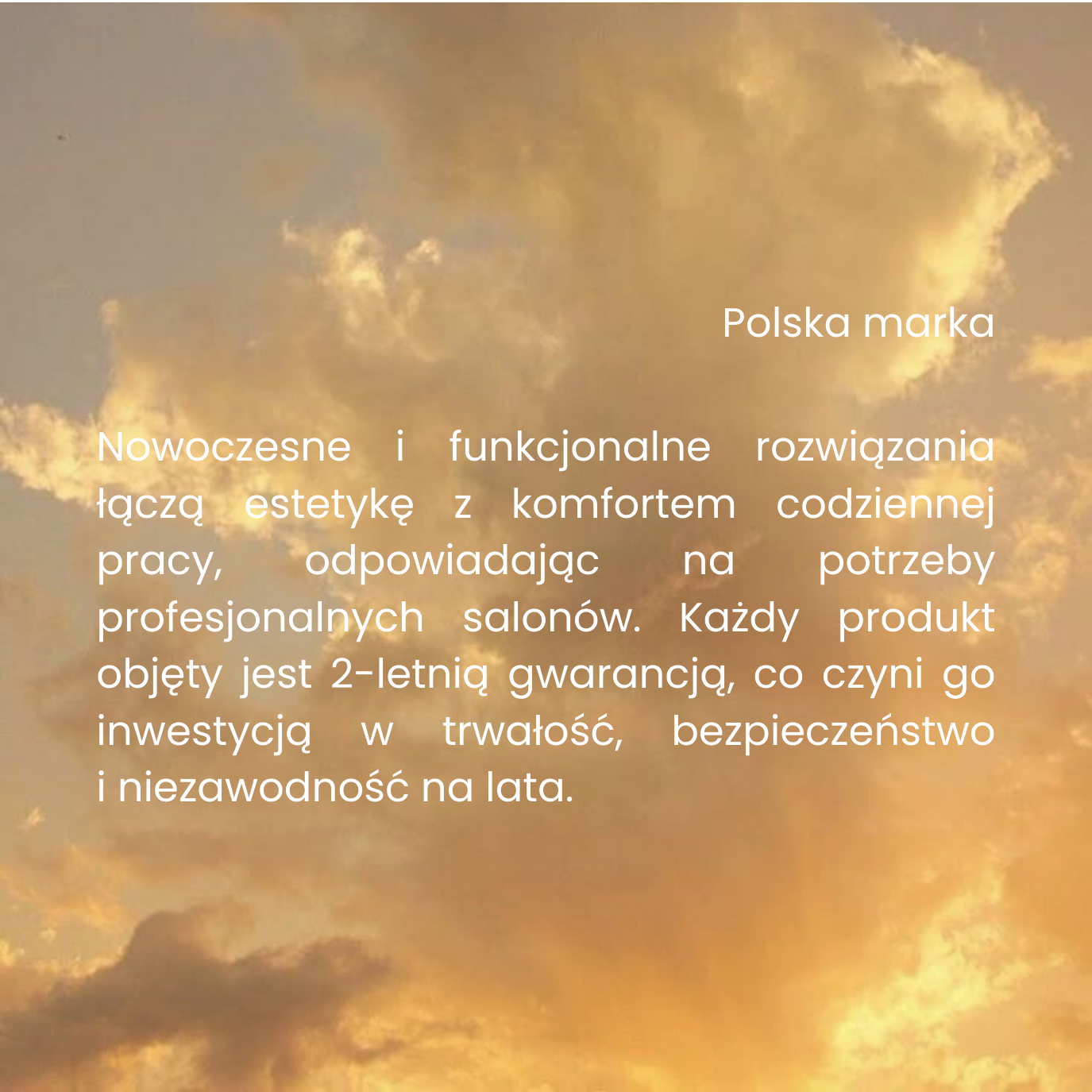 Polska marka

Nowoczesne i funkcjonalne rozwiązania łączą estetykę z komfortem codziennej pracy, odpowiadając na potrzeby profesjonalnych salonów. Każdy produkt objęty jest 2-letnią gwarancją, co czyni go inwestycją w trwałość, bezpieczeństwo i niezawodność na lata.